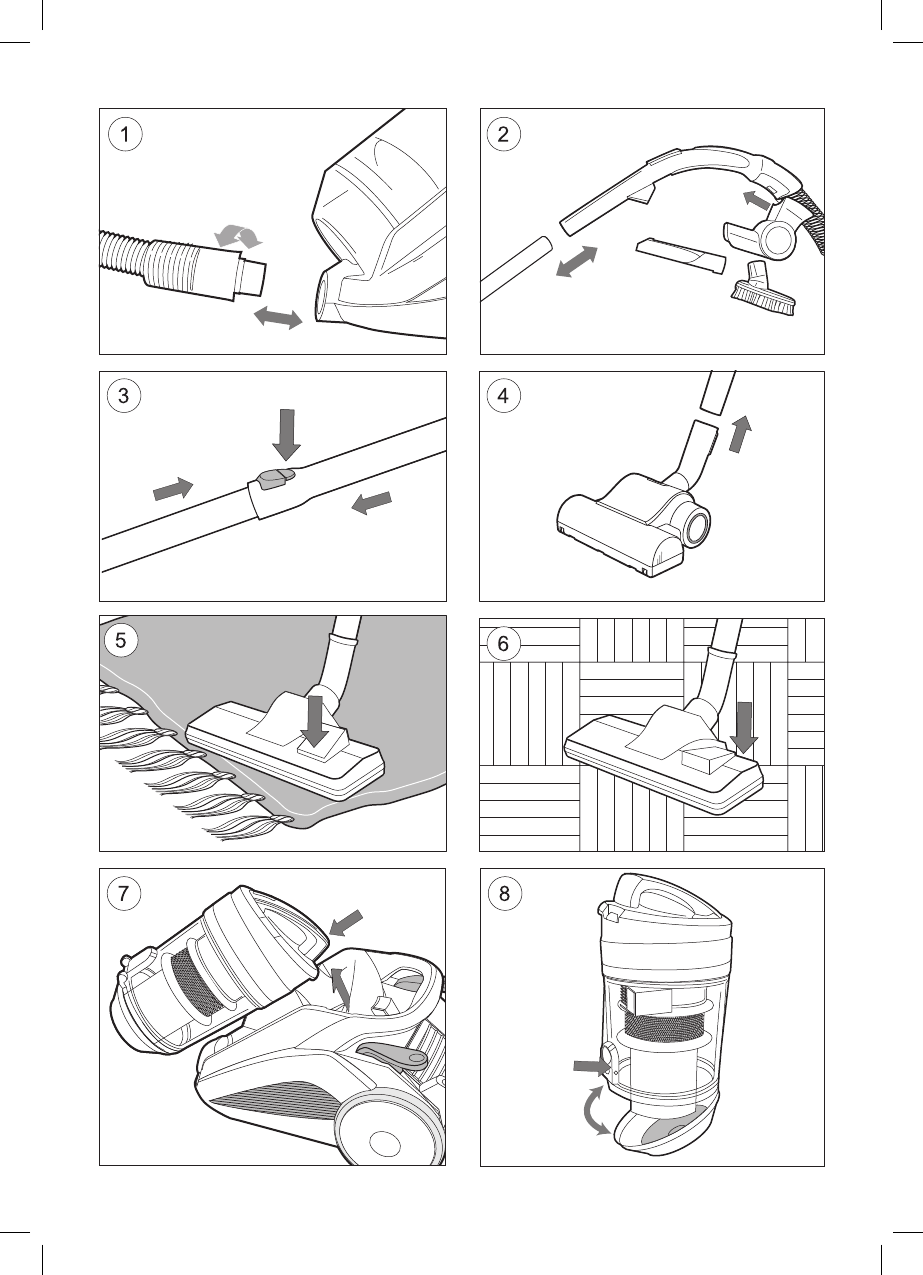 1
2
3
4
5
6
7
8